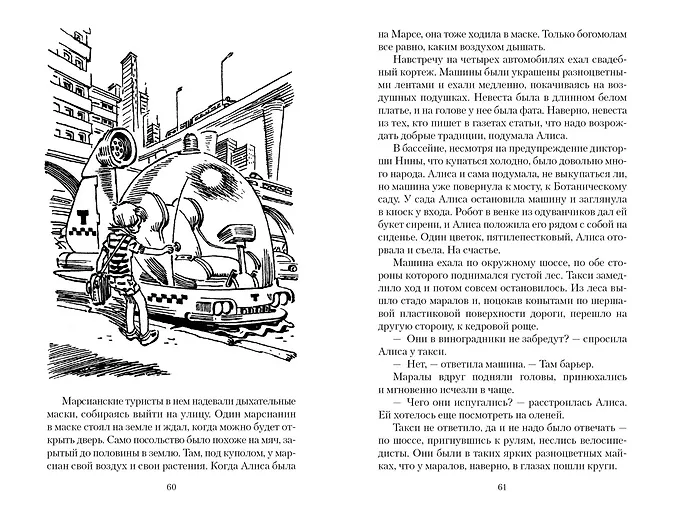 Марсианские туристы в нем надевали дыхательные маски, собираясь выйти на улицу. Один марсианин в маске стоял на земле и ждал, когда можно будет открыть дверь. Само посольство было похоже на мяч, зарытый до половины в землю. Там, под куполом, у марсиан свой воздух и свои растения. Когда Алиса была

60

на Марсе, она тоже ходила в маске. Только богомолам все равно, каким воздухом дышать.

Навстречу на четырех автомобилях ехал свадебный кортеж. Машины были украшены разноцветными лентами и ехали медленно, покачиваясь на воздушных подушках. Невеста была в длинном белом платье, и на голове у нее была фата. Наверно, невеста из тех, кто пишет в газетах статьи, что надо возрождать добрые традиции, подумала Алиса.

В бассейне, несмотря на предупреждение дикторши Нины, что купаться холодно, было довольно много народа. Алиса и сама подумала, не выкупаться ли, но машина уже повернула к мосту, к Ботаническому саду. У сада Алиса остановила машину и заглянула в киоск у входа. Робот в венке из одуванчиков дал ей букет сирени, и Алиса положила его рядом с собой на сиденье. Один цветок, пятилепестковый, Алиса оторвала и съела. На счастье.

Машина ехала по окружному шоссе, по обе стороны которого поднимался густой лес. Такси замедлило ход и потом совсем остановилось. Из леса вышло стадо маралов и, поцокав копытами по шершавой пластиковой поверхности дороги, перешло на другую сторону, к кедровой роще.

— Они в виноградники не забредут? — спросила Алиса у такси.

— Нет, — ответила машина. — Там барьер.

Маралы вдруг подняли головы, принюхались и мгновенно исчезли в чаще.

— Чего они испугались? — расстроилась Алиса. Ей хотелось еще посмотреть на оленей.

Такси не ответило, да и не надо было отвечать — по шоссе, пригнувшись к рулям, неслись велосипедисты. Они были в таких ярких разноцветных майках, что у маралов, наверно, в глазах пошли круги.

61